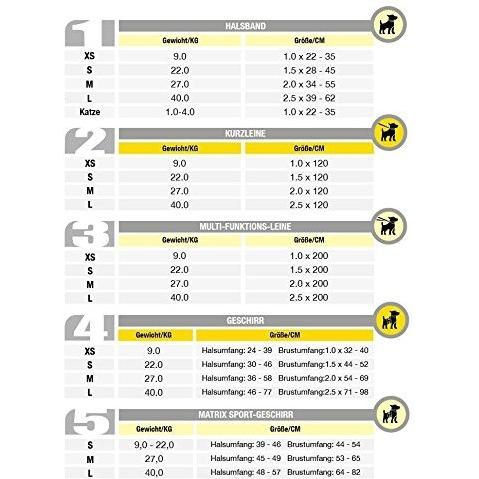 1
HALSBAND

| | Gewicht/KG | Größe/CM |
|---|---|---|
| XS | 9.0 | 1.0 x 22 - 35 |
| S | 22.0 | 1.5 x 28 - 45 |
| M | 27.0 | 2.0 x 34 - 55 |
| L | 40.0 | 2.5 x 39 - 62 |
| Katze | 1.0-4.0 | 1.0 x 22 - 35 |

2
KURZLEINE

| | Gewicht/KG | Größe/CM |
|---|---|---|
| XS | 9.0 | 1.0 x 120 |
| S | 22.0 | 1.5 x 120 |
| M | 27.0 | 2.0 x 120 |
| L | 40.0 | 2.5 x 120 |

3
MULTI-FUNKTIONS-LEINE

| | Gewicht/KG | Größe/CM |
|---|---|---|
| XS | 9.0 | 1.0 x 200 |
| S | 22.0 | 1.5 x 200 |
| M | 27.0 | 2.0 x 200 |
| L | 40.0 | 2.5 x 200 |

4
GESCHIRR

| | Gewicht/KG | Größe/CM |
|---|---|---|
| XS | 9.0 | Halsumfang: 24 - 39 Brustumfang:1.0 x 32 - 40 |
| S | 22.0 | Halsumfang: 30 - 46 Brustumfang:1.5 x 44 - 52 |
| M | 27.0 | Halsumfang: 36 - 58 Brustumfang:2.0 x 54 - 69 |
| L | 40.0 | Halsumfang: 46 - 77 Brustumfang:2.5 x 71 - 98 |

5
MATRIX SPORT-GESCHIRR

| | Gewicht/KG | Größe/CM |
|---|---|---|
| S | 9,0 - 22,0 | Halsumfang: 39 - 46 Brustumfang: 44 - 54 |
| M | 27,0 | Halsumfang: 45 - 49 Brustumfang: 53 - 65 |
| L | 40,0 | Halsumfang: 48 - 57 Brustumfang: 64 - 82 |